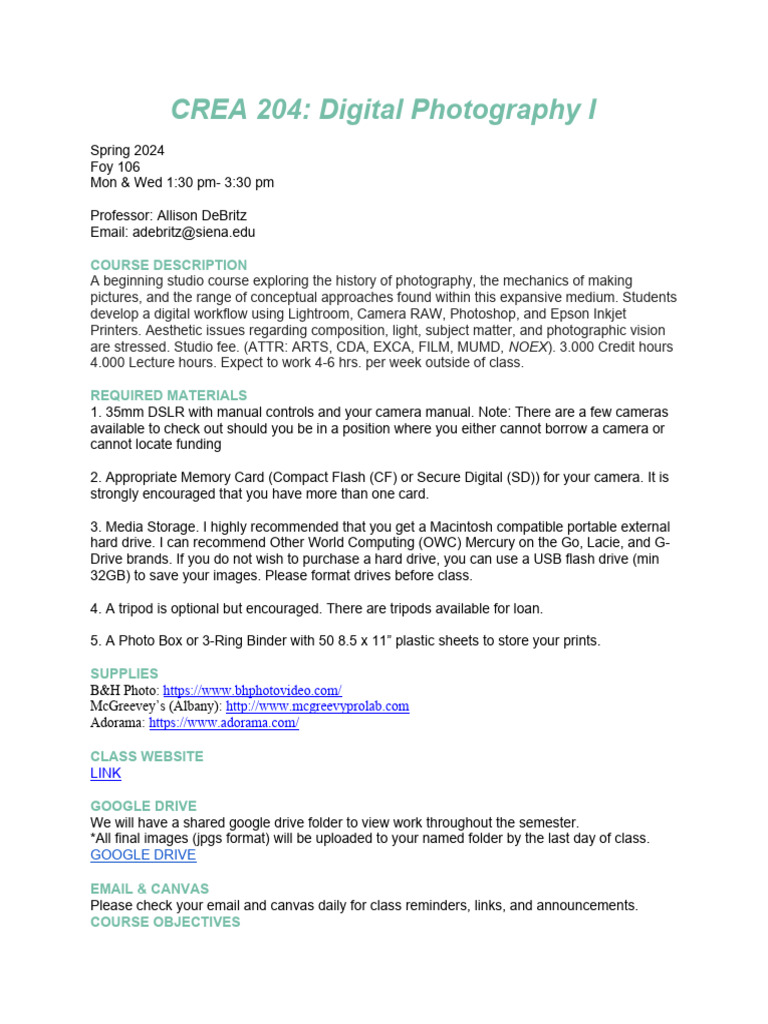 CREA 204: Digital Photography I

Spring 2024
Foy 106
Mon & Wed 1:30 pm- 3:30 pm

Professor: Allison DeBritz
Email: adebritz@siena.edu

COURSE DESCRIPTION
A beginning studio course exploring the history of photography, the mechanics of making pictures, and the range of conceptual approaches found within this expansive medium. Students develop a digital workflow using Lightroom, Camera RAW, Photoshop, and Epson Inkjet Printers. Aesthetic issues regarding composition, light, subject matter, and photographic vision are stressed. Studio fee. (ATTR: ARTS, CDA, EXCA, FILM, MUMD, NOEX). 3.000 Credit hours 4.000 Lecture hours. Expect to work 4-6 hrs. per week outside of class.

REQUIRED MATERIALS
1. 35mm DSLR with manual controls and your camera manual. Note: There are a few cameras available to check out should you be in a position where you either cannot borrow a camera or cannot locate funding

2. Appropriate Memory Card (Compact Flash (CF) or Secure Digital (SD)) for your camera. It is strongly encouraged that you have more than one card.

3. Media Storage. I highly recommended that you get a Macintosh compatible portable external hard drive. I can recommend Other World Computing (OWC) Mercury on the Go, Lacie, and G-Drive brands. If you do not wish to purchase a hard drive, you can use a USB flash drive (min 32GB) to save your images. Please format drives before class.

4. A tripod is optional but encouraged. There are tripods available for loan.

5. A Photo Box or 3-Ring Binder with 50 8.5 x 11" plastic sheets to store your prints.

SUPPLIES
B&H Photo: https://www.bhphotovideo.com/
McGreevey's (Albany): http://www.mcgreevyprolab.com
Adorama: https://www.adorama.com/

CLASS WEBSITE
LINK

GOOGLE DRIVE
We will have a shared google drive folder to view work throughout the semester.
*All final images (jpgs format) will be uploaded to your named folder by the last day of class.
GOOGLE DRIVE

EMAIL & CANVAS
Please check your email and canvas daily for class reminders, links, and announcements.
COURSE OBJECTIVES